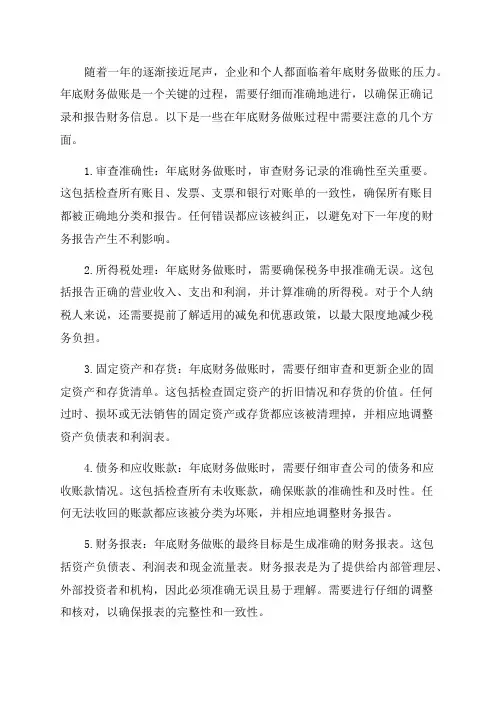 随着一年的逐渐接近尾声，企业和个人都面临着年底财务做账的压力。年底财务做账是一个关键的过程，需要仔细而准确地进行，以确保正确记录和报告财务信息。以下是一些在年底财务做账过程中需要注意的几个方面。

1.审查准确性：年底财务做账时，审查财务记录的准确性至关重要。这包括检查所有账目、发票、支票和银行对账单的一致性，确保所有账目都被正确地分类和报告。任何错误都应该被纠正，以避免对下一年度的财务报告产生不利影响。

2.所得税处理：年底财务做账时，需要确保税务申报准确无误。这包括报告正确的营业收入、支出和利润，并计算准确的所得税。对于个人纳税人来说，还需要提前了解适用的减免和优惠政策，以最大限度地减少税务负担。

3.固定资产和存货：年底财务做账时，需要仔细审查和更新企业的固定资产和存货清单。这包括检查固定资产的折旧情况和存货的价值。任何过时、损坏或无法销售的固定资产或存货都应该被清理掉，并相应地调整资产负债表和利润表。

4.债务和应收账款：年底财务做账时，需要仔细审查公司的债务和应收账款情况。这包括检查所有未收账款，确保账款的准确性和及时性。任何无法收回的账款都应该被分类为坏账，并相应地调整财务报告。

5.财务报表：年底财务做账的最终目标是生成准确的财务报表。这包括资产负债表、利润表和现金流量表。财务报表是为了提供给内部管理层、外部投资者和机构，因此必须准确无误且易于理解。需要进行仔细的调整和核对，以确保报表的完整性和一致性。